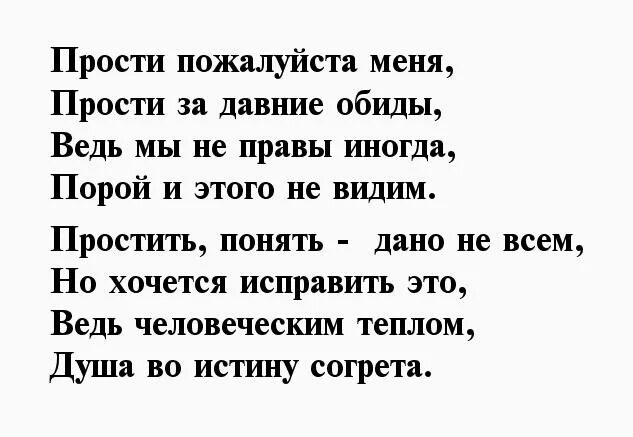 Прости пожалуйста меня,
Прости за давние обиды,
Ведь мы не правы иногда,
Порой и этого не видим.

Простить, понять - дано не всем,
Но хочется исправить это,
Ведь человеческим теплом,
Душа во истину согрета.